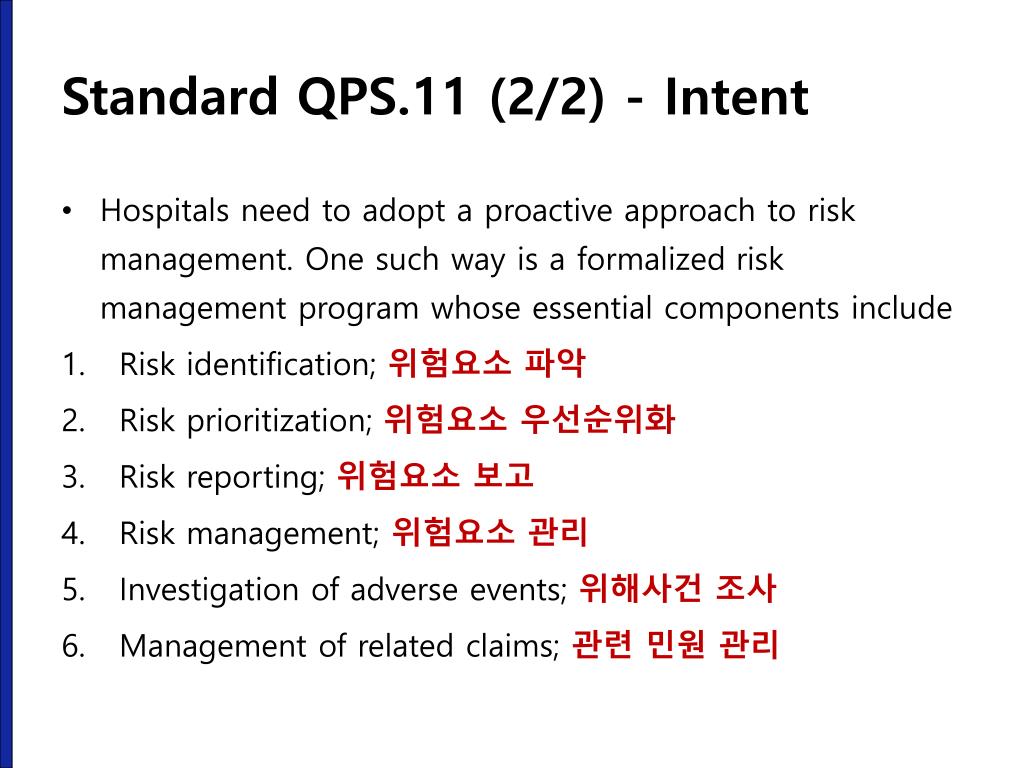 Standard QPS.11 (2/2) - Intent

• Hospitals need to adopt a proactive approach to risk management. One such way is a formalized risk management program whose essential components include

1. Risk identification; 위험요소 파악
2. Risk prioritization; 위험요소 우선순위화
3. Risk reporting; 위험요소 보고
4. Risk management; 위험요소 관리
5. Investigation of adverse events; 위해사건 조사
6. Management of related claims; 관련 민원 관리